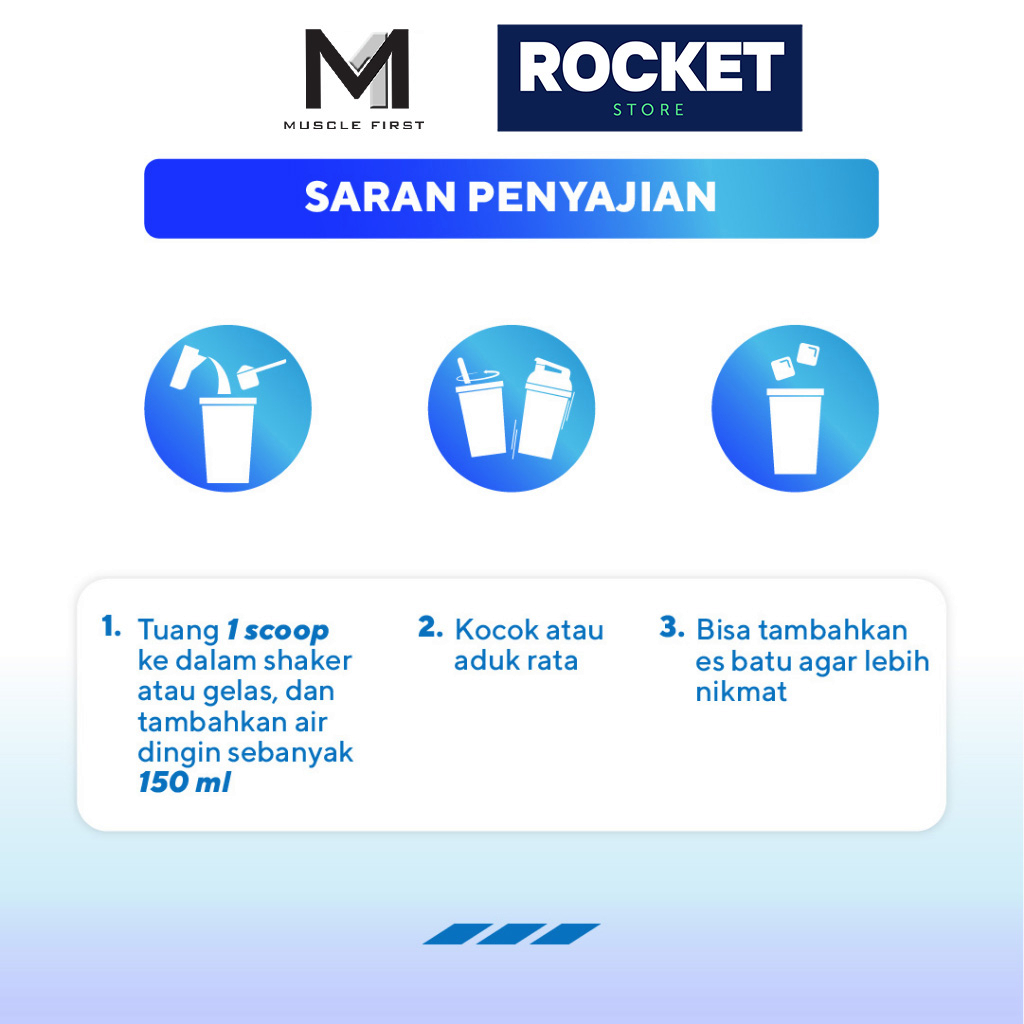 MUSCLE FIRST

ROCKET
STORE

SARAN PENYAJIAN

1. Tuang 1 scoop ke dalam shaker atau gelas, dan tambahkan air dingin sebanyak 150 ml

2. Kocok atau aduk rata

3. Bisa tambahkan es batu agar lebih nikmat